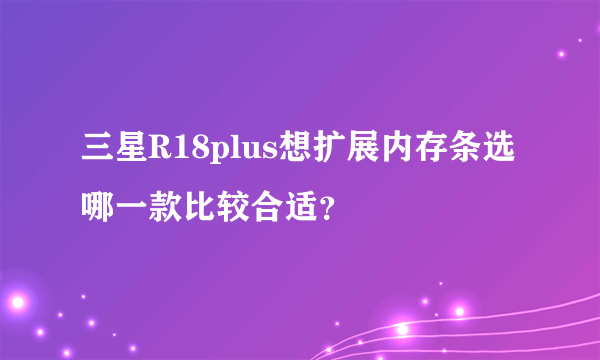 三星R18plus想扩展内存条选哪一款比较合适？